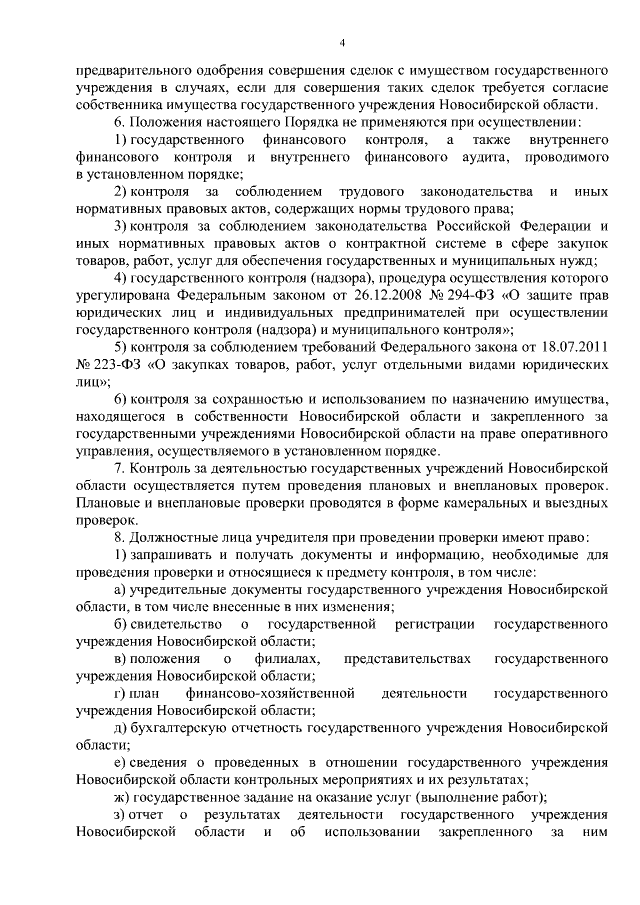 4

предварительного одобрения совершения сделок с имуществом государственного учреждения в случаях, если для совершения таких сделок требуется согласие собственника имущества государственного учреждения Новосибирской области.

6. Положения настоящего Порядка не применяются при осуществлении:

1) государственного финансового контроля, а также внутреннего финансового контроля и внутреннего финансового аудита, проводимого в установленном порядке;

2) контроля за соблюдением трудового законодательства и иных нормативных правовых актов, содержащих нормы трудового права;

3) контроля за соблюдением законодательства Российской Федерации и иных нормативных правовых актов о контрактной системе в сфере закупок товаров, работ, услуг для обеспечения государственных и муниципальных нужд;

4) государственного контроля (надзора), процедура осуществления которого урегулирована Федеральным законом от 26.12.2008 № 294-ФЗ «О защите прав юридических лиц и индивидуальных предпринимателей при осуществлении государственного контроля (надзора) и муниципального контроля»;

5) контроля за соблюдением требований Федерального закона от 18.07.2011 № 223-ФЗ «О закупках товаров, работ, услуг отдельными видами юридических лиц»;

6) контроля за сохранностью и использованием по назначению имущества, находящегося в собственности Новосибирской области и закрепленного за государственными учреждениями Новосибирской области на праве оперативного управления, осуществляемого в установленном порядке.

7. Контроль за деятельностью государственных учреждений Новосибирской области осуществляется путем проведения плановых и внеплановых проверок. Плановые и внеплановые проверки проводятся в форме камеральных и выездных проверок.

8. Должностные лица учредителя при проведении проверки имеют право:

1) запрашивать и получать документы и информацию, необходимые для проведения проверки и относящиеся к предмету контроля, в том числе:

а) учредительные документы государственного учреждения Новосибирской области, в том числе внесенные в них изменения;

б) свидетельство о государственной регистрации государственного учреждения Новосибирской области;

в) положения о филиалах, представительствах государственного учреждения Новосибирской области;

г) план финансово-хозяйственной деятельности государственного учреждения Новосибирской области;

д) бухгалтерскую отчетность государственного учреждения Новосибирской области;

е) сведения о проведенных в отношении государственного учреждения Новосибирской области контрольных мероприятиях и их результатах;

ж) государственное задание на оказание услуг (выполнение работ);

з) отчет о результатах деятельности государственного учреждения Новосибирской области и об использовании закрепленного за ним